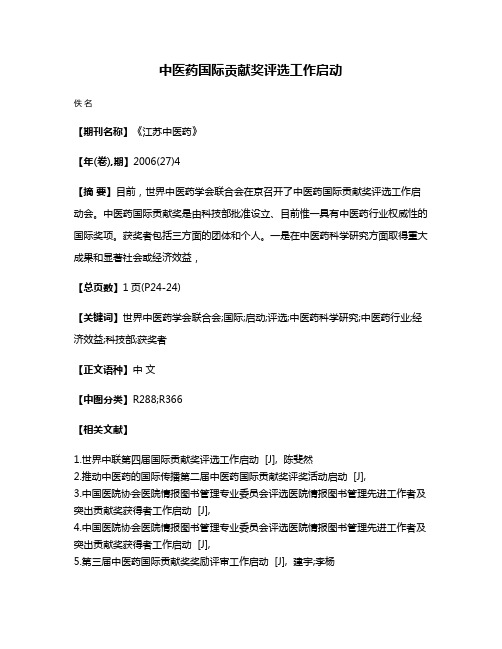 中医药国际贡献奖评选工作启动

佚名

【期刊名称】《江苏中医药》

【年(卷),期】2006(27)4

【摘 要】目前，世界中医药学会联合会在京召开了中医药国际贡献奖评选工作启动会。中医药国际贡献奖是由科技部批准设立、目前惟一具有中医药行业权威性的国际奖项。获奖者包括三方面的团体和个人。一是在中医药科学研究方面取得重大成果和显著社会或经济效益，

【总页数】1页(P24-24)

【关键词】世界中医药学会联合会;国际;启动;评选;中医药科学研究;中医药行业;经济效益;科技部;获奖者

【正文语种】中 文

【中图分类】R288;R366

【相关文献】

1.世界中联第四届国际贡献奖评选工作启动 [J], 陈斐然
2.推动中医药的国际传播第二届中医药国际贡献奖评奖活动启动 [J],
3.中国医院协会医院情报图书管理专业委员会评选医院情报图书管理先进工作者及突出贡献奖获得者工作启动 [J],
4.中国医院协会医院情报图书管理专业委员会评选医院情报图书管理先进工作者及突出贡献奖获得者工作启动 [J],
5.第三届中医药国际贡献奖奖励评审工作启动 [J], 建宇;李杨